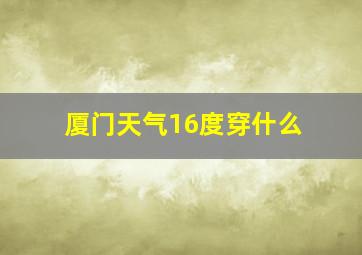 厦门天气16度穿什么